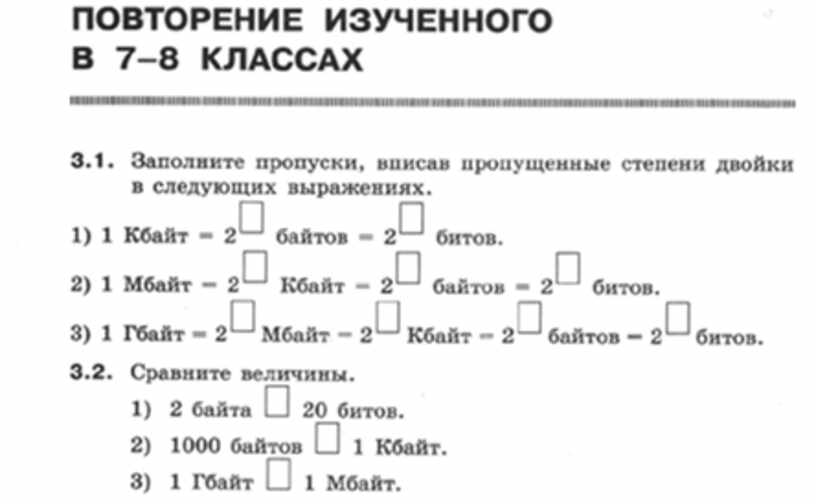 ПОВТОРЕНИЕ ИЗУЧЕННОГО В 7–8 КЛАССАХ

3.1. Заполните пропуски, вписав пропущенные степени двойки в следующих выражениях.

1) 1 Кбайт = $2^{\square}$ байтов = $2^{\square}$ битов.

2) 1 Мбайт = $2^{\square}$ Кбайт = $2^{\square}$ байтов = $2^{\square}$ битов.

3) 1 Гбайт = $2^{\square}$ Мбайт = $2^{\square}$ Кбайт = $2^{\square}$ байтов = $2^{\square}$ битов.

3.2. Сравните величины.

1) 2 байта $\square$ 20 битов.

2) 1000 байтов $\square$ 1 Кбайт.

3) 1 Гбайт $\square$ 1 Мбайт.